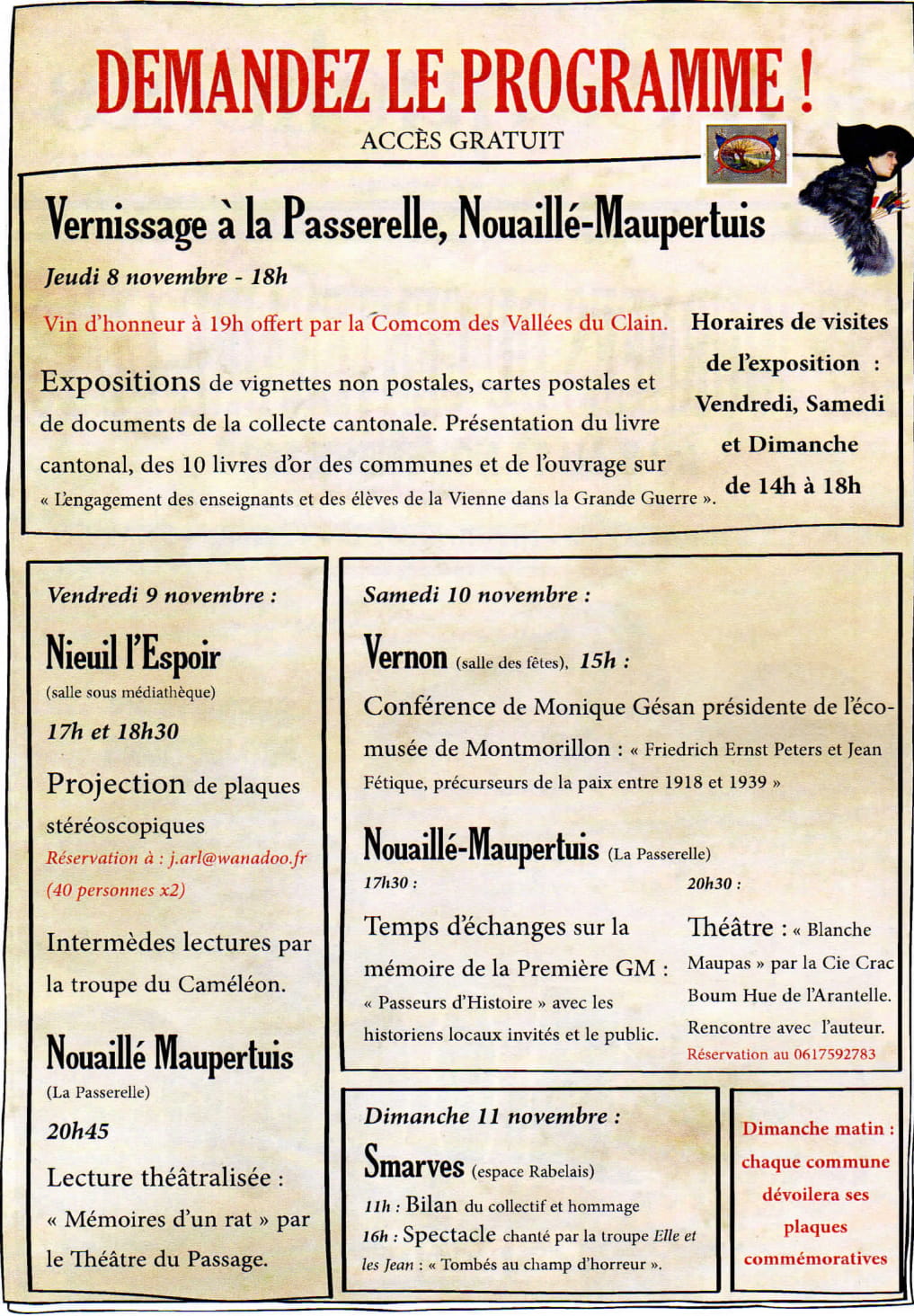 DEMANDEZ LE PROGRAMME !
ACCÈS GRATUIT

Vernissage à la Passerelle, Nouaillé-Maupertuis

Jeudi 8 novembre - 18h

Vin d'honneur à 19h offert par la Comcom des Vallées du Clain.

Expositions de vignettes non postales, cartes postales et de documents de la collecte cantonale. Présentation du livre cantonal, des 10 livres d'or des communes et de l'ouvrage sur « L'engagement des enseignants et des élèves de la Vienne dans la Grande Guerre ».

Horaires de visites de l'exposition : Vendredi, Samedi et Dimanche de 14h à 18h

Vendredi 9 novembre :

Nieuil l'Espoir
(salle sous médiathèque)
17h et 18h30
Projection de plaques stéréoscopiques
Réservation à : j.arl@wanadoo.fr
(40 personnes x2)
Intermèdes lectures par la troupe du Caméléon.

Nouaillé Maupertuis
(La Passerelle)
20h45
Lecture théâtralisée : « Mémoires d'un rat » par le Théâtre du Passage.

Samedi 10 novembre :

Vernon (salle des fêtes), 15h :
Conférence de Monique Gésan présidente de l'écomusée de Montmorillon : « Friedrich Ernst Peters et Jean Fétique, précurseurs de la paix entre 1918 et 1939 »

Nouaillé-Maupertuis (La Passerelle)
17h30 :
Temps d'échanges sur la mémoire de la Première GM : « Passeurs d'Histoire » avec les historiens locaux invités et le public.

20h30 :
Théâtre : « Blanche Maupas » par la Cie Crac Boum Hue de l'Arantelle. Rencontre avec l'auteur.
Réservation au 0617592783

Dimanche 11 novembre :

Smarves (espace Rabelais)
11h : Bilan du collectif et hommage
16h : Spectacle chanté par la troupe Elle et les Jean : « Tombés au champ d'horreur ».

Dimanche matin : chaque commune dévoilera ses plaques commémoratives